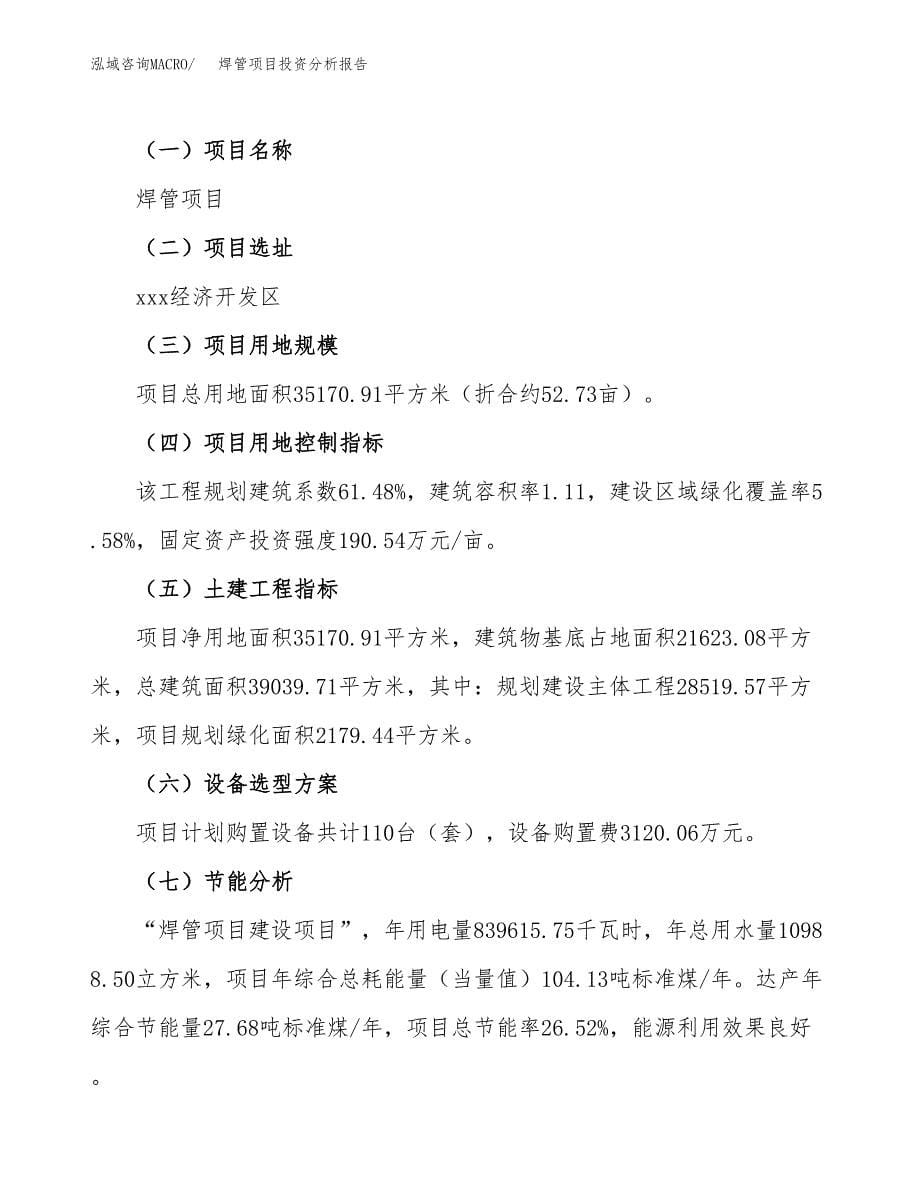 泓域咨询MACRO/　焊管项目投资分析报告

（一）项目名称

焊管项目

（二）项目选址

xxx经济开发区

（三）项目用地规模

项目总用地面积35170.91平方米（折合约52.73亩）。

（四）项目用地控制指标

该工程规划建筑系数61.48%，建筑容积率1.11，建设区域绿化覆盖率5.58%，固定资产投资强度190.54万元/亩。

（五）土建工程指标

项目净用地面积35170.91平方米，建筑物基底占地面积21623.08平方米，总建筑面积39039.71平方米，其中：规划建设主体工程28519.57平方米，项目规划绿化面积2179.44平方米。

（六）设备选型方案

项目计划购置设备共计110台（套），设备购置费3120.06万元。

（七）节能分析

“焊管项目建设项目”，年用电量839615.75千瓦时，年总用水量10988.50立方米，项目年综合总耗能量（当量值）104.13吨标准煤/年。达产年综合节能量27.68吨标准煤/年，项目总节能率26.52%，能源利用效果良好。